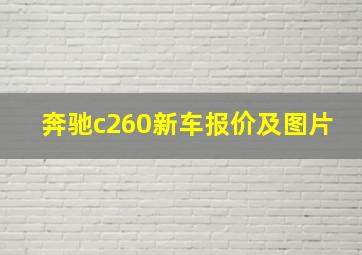 奔驰c260新车报价及图片